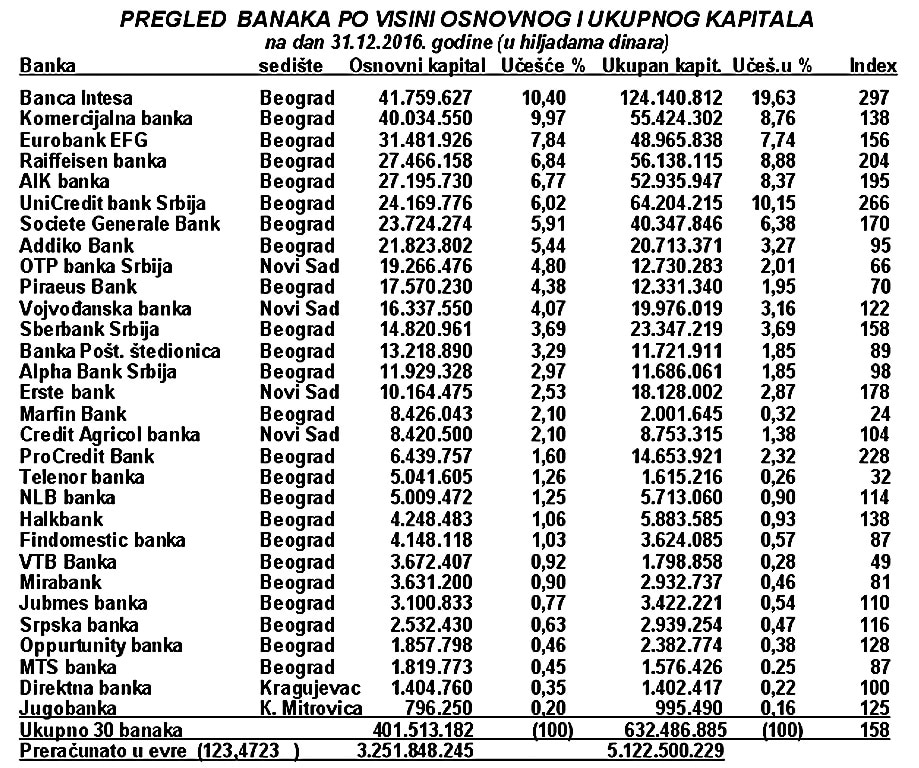 PREGLED BANAKA PO VISINI OSNOVNOG I UKUPNOG KAPITALA
na dan 31.12.2016. godine (u hiljadama dinara)

| Banka | sedište | Osnovni kapital | Učešće % | Ukupan kapit. | Učeš.u % | Index |
|---|---|---|---|---|---|---|
| Banca Intesa | Beograd | 41.759.627 | 10,40 | 124.140.812 | 19,63 | 297 |
| Komercijalna banka | Beograd | 40.034.550 | 9,97 | 55.424.302 | 8,76 | 138 |
| Eurobank EFG | Beograd | 31.481.926 | 7,84 | 48.965.838 | 7,74 | 156 |
| Raiffeisen banka | Beograd | 27.466.158 | 6,84 | 56.138.115 | 8,88 | 204 |
| AIK banka | Beograd | 27.195.730 | 6,77 | 52.935.947 | 8,37 | 195 |
| UniCredit bank Srbija | Beograd | 24.169.776 | 6,02 | 64.204.215 | 10,15 | 266 |
| Societe Generale Bank | Beograd | 23.724.274 | 5,91 | 40.347.846 | 6,38 | 170 |
| Addiko Bank | Beograd | 21.823.802 | 5,44 | 20.713.371 | 3,27 | 95 |
| OTP banka Srbija | Novi Sad | 19.266.476 | 4,80 | 12.730.283 | 2,01 | 66 |
| Piraeus Bank | Beograd | 17.570.230 | 4,38 | 12.331.340 | 1,95 | 70 |
| Vojvođanska banka | Novi Sad | 16.337.550 | 4,07 | 19.976.019 | 3,16 | 122 |
| Sberbank Srbija | Beograd | 14.820.961 | 3,69 | 23.347.219 | 3,69 | 158 |
| Banka Pošt. štedionica | Beograd | 13.218.890 | 3,29 | 11.721.911 | 1,85 | 89 |
| Alpha Bank Srbija | Beograd | 11.929.328 | 2,97 | 11.686.061 | 1,85 | 98 |
| Erste bank | Novi Sad | 10.164.475 | 2,53 | 18.128.002 | 2,87 | 178 |
| Marfin Bank | Beograd | 8.426.043 | 2,10 | 2.001.645 | 0,32 | 24 |
| Credit Agricol banka | Novi Sad | 8.420.500 | 2,10 | 8.753.315 | 1,38 | 104 |
| ProCredit Bank | Beograd | 6.439.757 | 1,60 | 14.653.921 | 2,32 | 228 |
| Telenor banka | Beograd | 5.041.605 | 1,26 | 1.615.216 | 0,26 | 32 |
| NLB banka | Beograd | 5.009.472 | 1,25 | 5.713.060 | 0,90 | 114 |
| Halkbank | Beograd | 4.248.483 | 1,06 | 5.883.585 | 0,93 | 138 |
| Findomestic banka | Beograd | 4.148.118 | 1,03 | 3.624.085 | 0,57 | 87 |
| VTB Banka | Beograd | 3.672.407 | 0,92 | 1.798.858 | 0,28 | 49 |
| Mirabank | Beograd | 3.631.200 | 0,90 | 2.932.737 | 0,46 | 81 |
| Jubmes banka | Beograd | 3.100.833 | 0,77 | 3.422.221 | 0,54 | 110 |
| Srpska banka | Beograd | 2.532.430 | 0,63 | 2.939.254 | 0,47 | 116 |
| Oppurtunity banka | Beograd | 1.857.798 | 0,46 | 2.382.774 | 0,38 | 128 |
| MTS banka | Beograd | 1.819.773 | 0,45 | 1.576.426 | 0.25 | 87 |
| Direktna banka | Kragujevac | 1.404.760 | 0,35 | 1.402.417 | 0,22 | 100 |
| Jugobanka | K. Mitrovica | 796.250 | 0,20 | 995.490 | 0,16 | 125 |
| Ukupno 30 banaka | | 401.513.182 | (100) | 632.486.885 | (100) | 158 |
| Preračunato u evre (123,4723 ) | | 3.251.848.245 | | 5.122.500.229 | | |